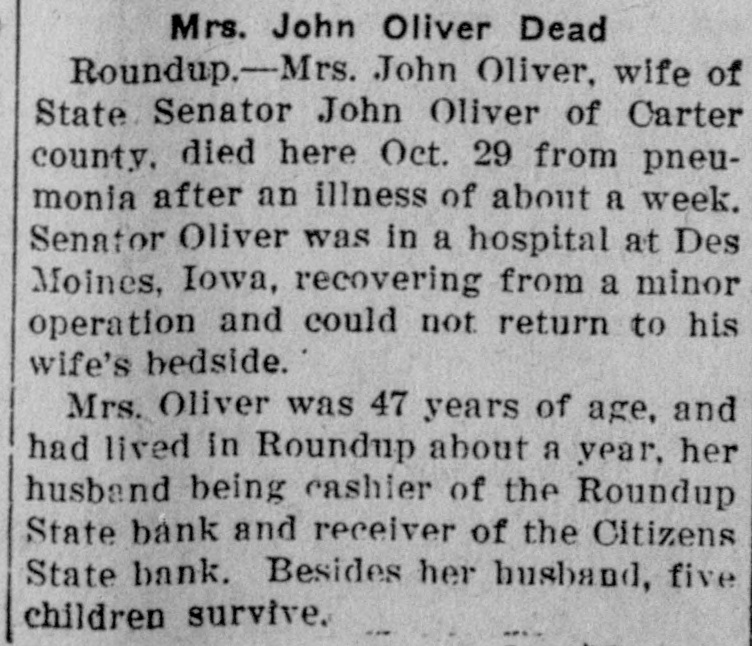 Mrs. John Oliver Dead

Roundup.—Mrs. John Oliver, wife of State Senator John Oliver of Carter county, died here Oct. 29 from pneumonia after an illness of about a week. Senator Oliver was in a hospital at Des Moines, Iowa, recovering from a minor operation and could not return to his wife's bedside.

Mrs. Oliver was 47 years of age, and had lived in Roundup about a year, her husband being cashier of the Roundup State bank and receiver of the Citizens State bank. Besides her husband, five children survive.